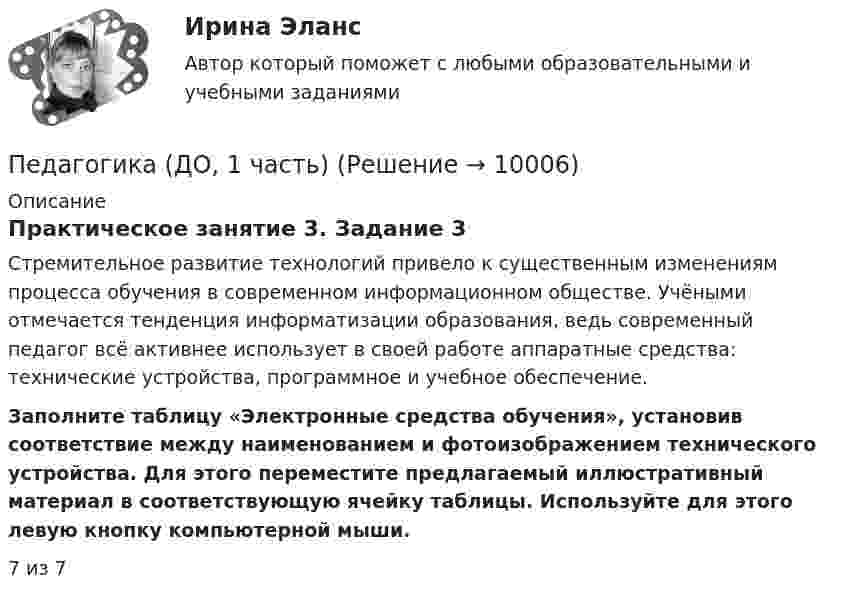 Ирина Эланс

Автор который поможет с любыми образовательными и учебными заданиями

Педагогика (ДО, 1 часть) (Решение → 10006)

Описание

Практическое занятие 3. Задание 3

Стремительное развитие технологий привело к существенным изменениям процесса обучения в современном информационном обществе. Учёными отмечается тенденция информатизации образования, ведь современный педагог всё активнее использует в своей работе аппаратные средства: технические устройства, программное и учебное обеспечение.

Заполните таблицу «Электронные средства обучения», установив соответствие между наименованием и фотоизображением технического устройства. Для этого переместите предлагаемый иллюстративный материал в соответствующую ячейку таблицы. Используйте для этого левую кнопку компьютерной мыши.

7 из 7